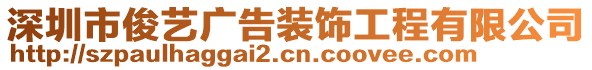 深圳市俊艺广告装饰工程有限公司
http://szpaulhaggai2.cn.coovee.com